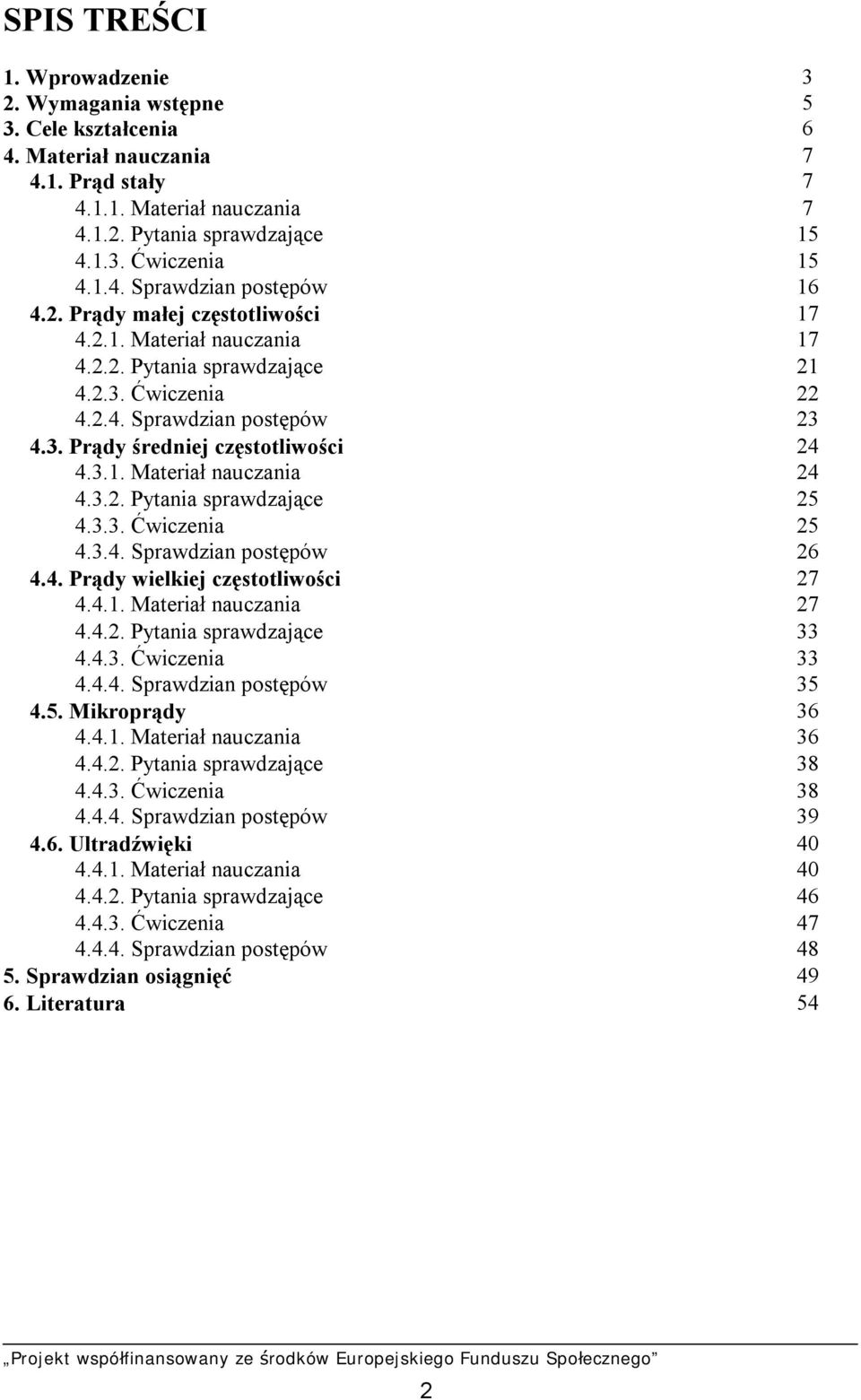 SPIS TREŚCI

1. Wprowadzenie 3
2. Wymagania wstępne 5
3. Cele kształcenia 6
4. Materiał nauczania 7
4.1. Prąd stały 7
4.1.1. Materiał nauczania 7
4.1.2. Pytania sprawdzające 15
4.1.3. Ćwiczenia 15
4.1.4. Sprawdzian postępów 16
4.2. Prądy małej częstotliwości 17
4.2.1. Materiał nauczania 17
4.2.2. Pytania sprawdzające 21
4.2.3. Ćwiczenia 22
4.2.4. Sprawdzian postępów 23
4.3. Prądy średniej częstotliwości 24
4.3.1. Materiał nauczania 24
4.3.2. Pytania sprawdzające 25
4.3.3. Ćwiczenia 25
4.3.4. Sprawdzian postępów 26
4.4. Prądy wielkiej częstotliwości 27
4.4.1. Materiał nauczania 27
4.4.2. Pytania sprawdzające 33
4.4.3. Ćwiczenia 33
4.4.4. Sprawdzian postępów 35
4.5. Mikroprądy 36
4.4.1. Materiał nauczania 36
4.4.2. Pytania sprawdzające 38
4.4.3. Ćwiczenia 38
4.4.4. Sprawdzian postępów 39
4.6. Ultradźwięki 40
4.4.1. Materiał nauczania 40
4.4.2. Pytania sprawdzające 46
4.4.3. Ćwiczenia 47
4.4.4. Sprawdzian postępów 48
5. Sprawdzian osiągnięć 49
6. Literatura 54

„Projekt współfinansowany ze środków Europejskiego Funduszu Społecznego”

2